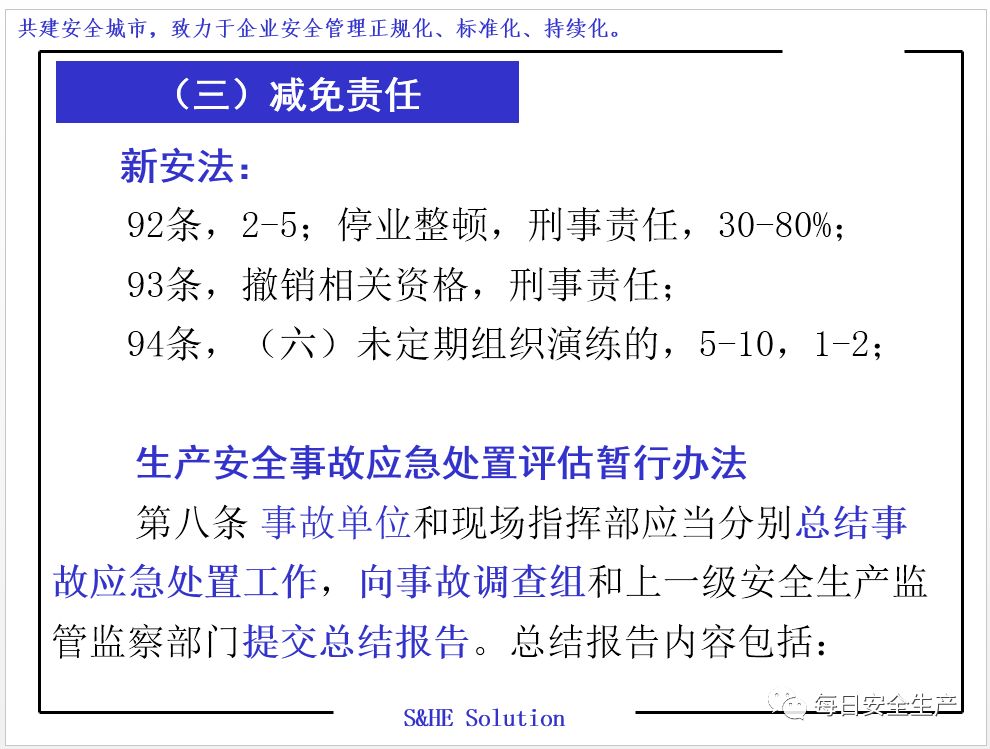 共建安全城市，致力于企业安全管理正规化、标准化、持续化。

（三）减免责任

新安法：

92条，2-5；停业整顿，刑事责任，30-80%；

93条，撤销相关资格，刑事责任；

94条，（六）未定期组织演练的，5-10，1-2；

生产安全事故应急处置评估暂行办法

第八条 事故单位和现场指挥部应当分别总结事故应急处置工作，向事故调查组和上一级安全生产监管监察部门提交总结报告。总结报告内容包括：

S&HE Solution

每日安全生产